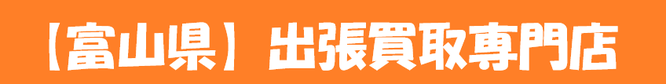 【富山県】出張買取専門店